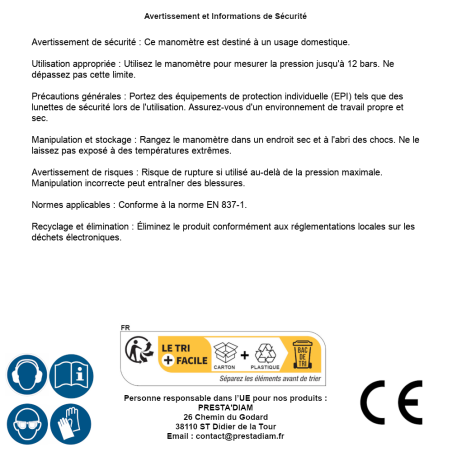 Avertissement et Informations de Sécurité

Avertissement de sécurité : Ce manomètre est destiné à un usage domestique.

Utilisation appropriée : Utilisez le manomètre pour mesurer la pression jusqu'à 12 bars. Ne dépassez pas cette limite.

Précautions générales : Portez des équipements de protection individuelle (EPI) tels que des lunettes de sécurité lors de l'utilisation. Assurez-vous d'un environnement de travail propre et sec.

Manipulation et stockage : Rangez le manomètre dans un endroit sec et à l'abri des chocs. Ne le laissez pas exposé à des températures extrêmes.

Avertissement de risques : Risque de rupture si utilisé au-delà de la pression maximale. Manipulation incorrecte peut entraîner des blessures.

Normes applicables : Conforme à la norme EN 837-1.

Recyclage et élimination : Éliminez le produit conformément aux réglementations locales sur les déchets électroniques.

FR

LE TRI
+ FACILE

CARTON
+
PLASTIQUE

BAC DE TRI

Séparez les éléments avant de trier

Personne responsable dans l'UE pour nos produits :
PRESTA'DIAM
26 Chemin du Godard
38110 ST Didier de la Tour
Email : contact@prestadiam.fr

CE